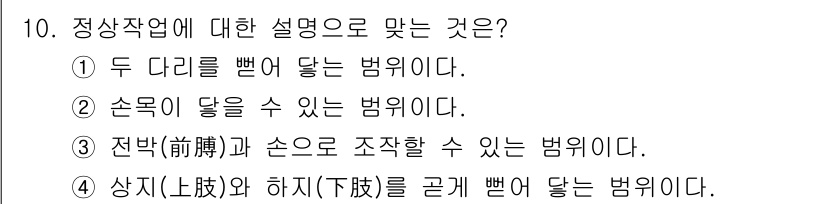 10. 정상작업에 대한 설명으로 맞는 것은?
① 두 다리를 뻗어 닿는 범위이다.
② 손목이 닿을 수 있는 범위이다.
③ 전박(前膊)과 손으로 조작할 수 있는 범위이다.
④ 상지(上肢)와 하지(下肢)를 곧게 뻗어 닿는 범위이다.